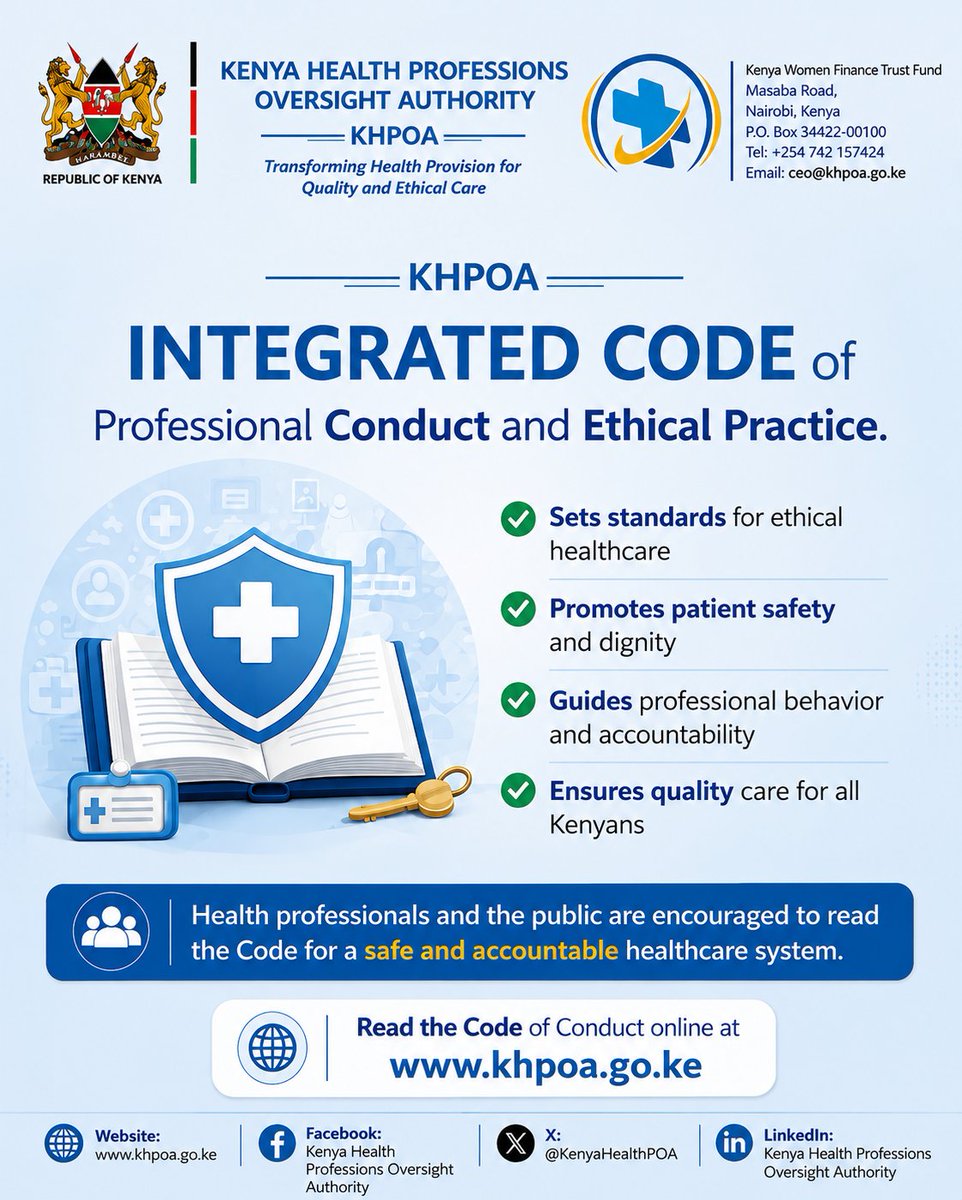 HARAMBEE
REPUBLIC OF KENYA

KENYA HEALTH PROFESSIONS OVERSIGHT AUTHORITY
KHPOA
Transforming Health Provision for Quality and Ethical Care

Kenya Women Finance Trust Fund
Masaba Road,
Nairobi, Kenya
P.O. Box 34422-00100
Tel: +254 742 157424
Email: ceo@khpoa.go.ke

KHPOA

INTEGRATED CODE of Professional Conduct and Ethical Practice.

Sets standards for ethical healthcare

Promotes patient safety and dignity

Guides professional behavior and accountability

Ensures quality care for all Kenyans

Health professionals and the public are encouraged to read the Code for a safe and accountable healthcare system.

Read the Code of Conduct online at
www.khpoa.go.ke

Website:
www.khpoa.go.ke

Facebook:
Kenya Health Professions Oversight Authority

X:
@KenyaHealthPOA

LinkedIn:
Kenya Health Professions Oversight Authority